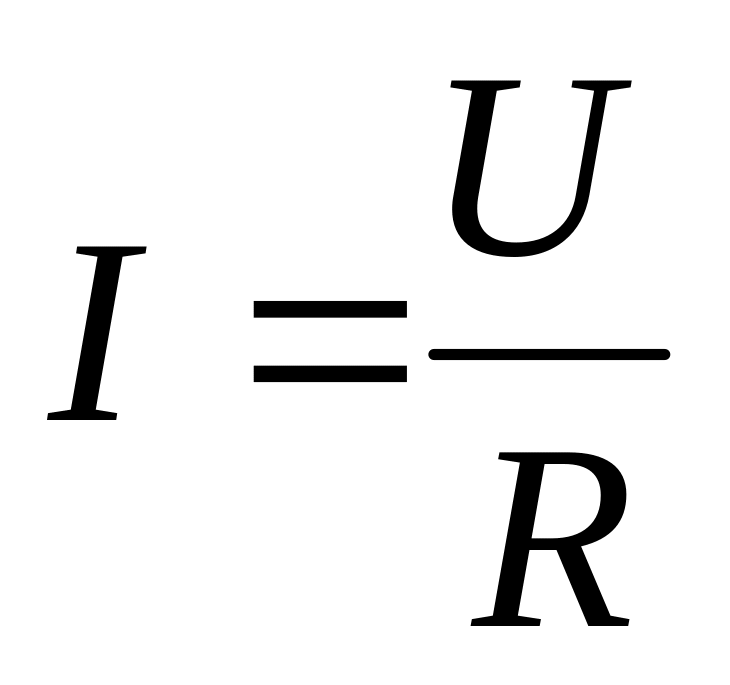 $I = \frac{U}{R}$